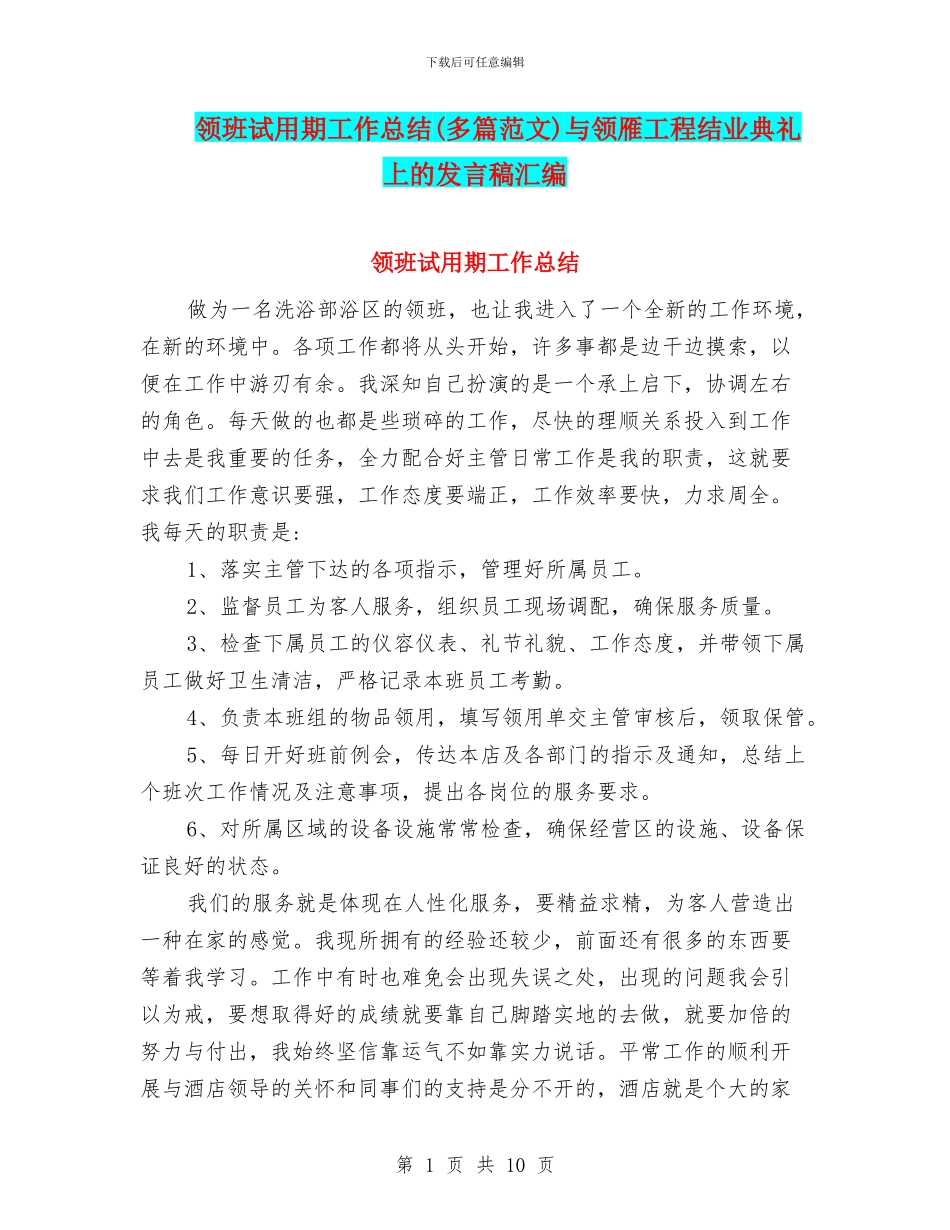 下载后可任意编辑

领班试用期工作总结(多篇范文)与领雁工程结业典礼上的发言稿汇编

领班试用期工作总结

做为一名洗浴部浴区的领班，也让我进入了一个全新的工作环境，在新的环境中。各项工作都将从头开始，许多事都是边干边摸索，以便在工作中游刃有余。我深知自己扮演的是一个承上启下，协调左右的角色。每天做的也都是些琐碎的工作，尽快的理顺关系投入到工作中去是我重要的任务，全力配合好主管日常工作是我的职责，这就要求我们工作意识要强，工作态度要端正，工作效率要快，力求周全。我每天的职责是：

1、落实主管下达的各项指示，管理好所属员工。

2、监督员工为客人服务，组织员工现场调配，确保服务质量。

3、检查下属员工的仪容仪表、礼节礼貌、工作态度，并带领下属员工做好卫生清洁，严格记录本班员工考勤。

4、负责本班组的物品领用，填写领用单交主管审核后，领取保管。

5、每日开好班前例会，传达本店及各部门的指示及通知，总结上个班次工作情况及注意事项，提出各岗位的服务要求。

6、对所属区域的设备设施常常检查，确保经营区的设施、设备保证良好的状态。

我们的服务就是体现在人性化服务，要精益求精，为客人营造出一种在家的感觉。我现所拥有的经验还较少，前面还有很多的东西要等着我学习。工作中有时也难免会出现失误之处，出现的问题我会引以为戒，要想取得好的成绩就要靠自己脚踏实地的去做，就要加倍的努力与付出，我始终坚信靠运气不如靠实力说话。平常工作的顺利开展与酒店领导的关怀和同事们的支持是分不开的，酒店就是个大的家

第 1 页 共 10 页